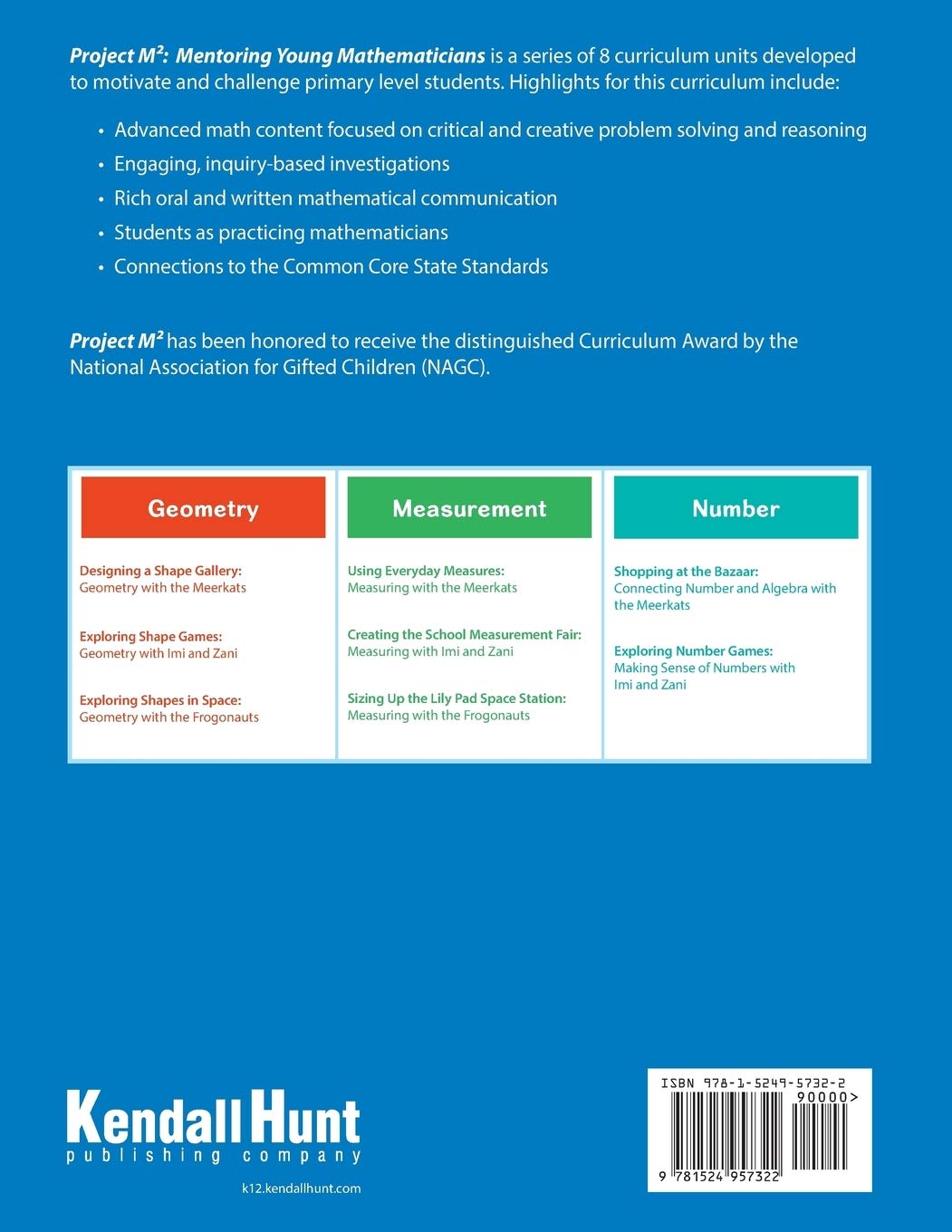 Project $M^2$: Mentoring Young Mathematicians is a series of 8 curriculum units developed to motivate and challenge primary level students. Highlights for this curriculum include:

• Advanced math content focused on critical and creative problem solving and reasoning
• Engaging, inquiry-based investigations
• Rich oral and written mathematical communication
• Students as practicing mathematicians
• Connections to the Common Core State Standards

Project $M^2$ has been honored to receive the distinguished Curriculum Award by the National Association for Gifted Children (NAGC).

Geometry

Designing a Shape Gallery:
Geometry with the Meerkats

Exploring Shape Games:
Geometry with Imi and Zani

Exploring Shapes in Space:
Geometry with the Frogonauts

Measurement

Using Everyday Measures:
Measuring with the Meerkats

Creating the School Measurement Fair:
Measuring with Imi and Zani

Sizing Up the Lily Pad Space Station:
Measuring with the Frogonauts

Number

Shopping at the Bazaar:
Connecting Number and Algebra with the Meerkats

Exploring Number Games:
Making Sense of Numbers with Imi and Zani

Kendall Hunt
publishing company

k12.kendallhunt.com

ISBN 978-1-5249-5732-2
90000>
9 781524 957322